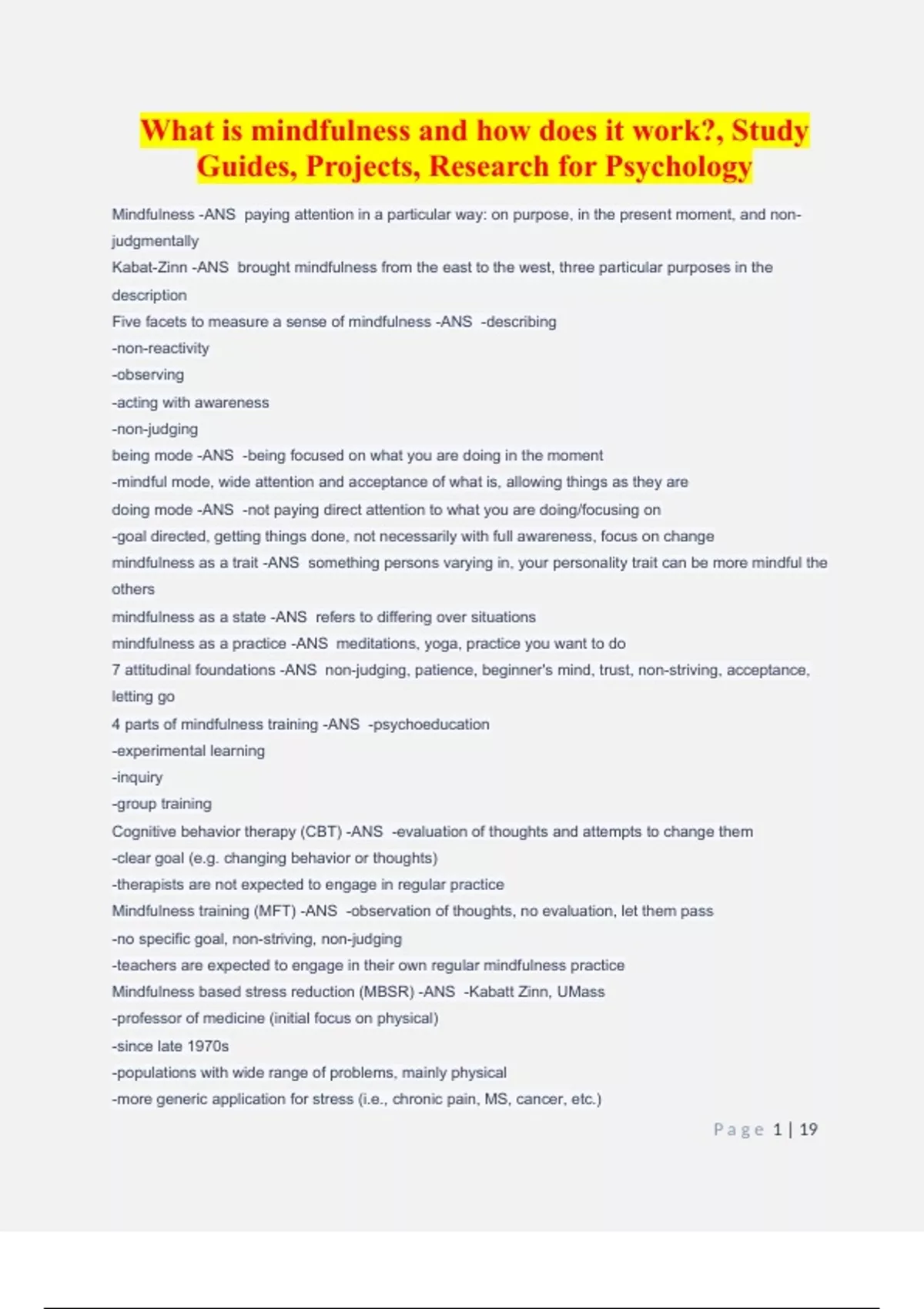 What is mindfulness and how does it work?, Study Guides, Projects, Research for Psychology

Mindfulness -ANS paying attention in a particular way: on purpose, in the present moment, and non-judgmentally
Kabat-Zinn -ANS brought mindfulness from the east to the west, three particular purposes in the description
Five facets to measure a sense of mindfulness -ANS -describing
-non-reactivity
-observing
-acting with awareness
-non-judging
being mode -ANS -being focused on what you are doing in the moment
-mindful mode, wide attention and acceptance of what is, allowing things as they are
doing mode -ANS -not paying direct attention to what you are doing/focusing on
-goal directed, getting things done, not necessarily with full awareness, focus on change
mindfulness as a trait -ANS something persons varying in, your personality trait can be more mindful the others
mindfulness as a state -ANS refers to differing over situations
mindfulness as a practice -ANS meditations, yoga, practice you want to do
7 attitudinal foundations -ANS non-judging, patience, beginner's mind, trust, non-striving, acceptance, letting go
4 parts of mindfulness training -ANS -psychoeducation
-experimental learning
-inquiry
-group training
Cognitive behavior therapy (CBT) -ANS -evaluation of thoughts and attempts to change them
-clear goal (e.g. changing behavior or thoughts)
-therapists are not expected to engage in regular practice
Mindfulness training (MFT) -ANS -observation of thoughts, no evaluation, let them pass
-no specific goal, non-striving, non-judging
-teachers are expected to engage in their own regular mindfulness practice
Mindfulness based stress reduction (MBSR) -ANS -Kabatt Zinn, UMass
-professor of medicine (initial focus on physical)
-since late 1970s
-populations with wide range of problems, mainly physical
-more generic application for stress (i.e., chronic pain, MS, cancer, etc.)

Page 1 | 19